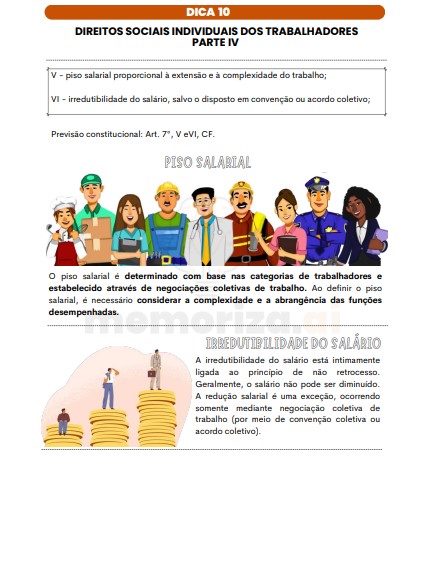 DICA 10

DIREITOS SOCIAIS INDIVIDUAIS DOS TRABALHADORES
PARTE IV

V - piso salarial proporcional à extensão e à complexidade do trabalho;

VI - irredutibilidade do salário, salvo o disposto em convenção ou acordo coletivo;

Previsão constitucional: Art. 7°, V eVI, CF.

PISO SALARIAL

O piso salarial é determinado com base nas categorias de trabalhadores e estabelecido através de negociações coletivas de trabalho. Ao definir o piso salarial, é necessário considerar a complexidade e a abrangência das funções desempenhadas.

memoriza.ai

IRREDUTIBILIDADE DO SALÁRIO

A irredutibilidade do salário está intimamente ligada ao princípio de não retrocesso. Geralmente, o salário não pode ser diminuído. A redução salarial é uma exceção, ocorrendo somente mediante negociação coletiva de trabalho (por meio de convenção coletiva ou acordo coletivo).